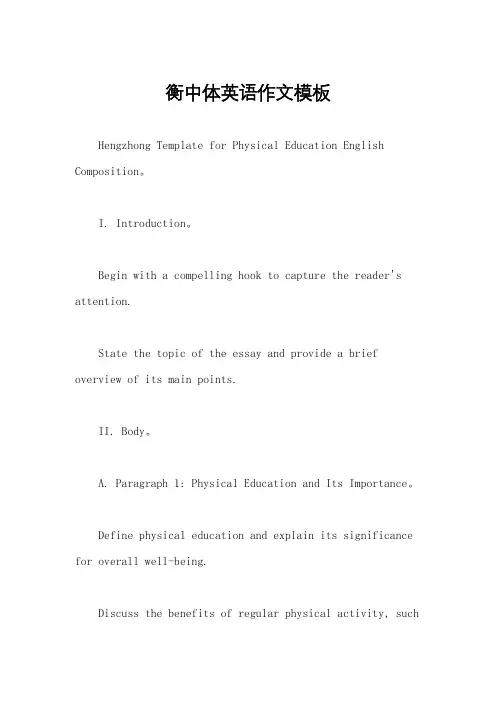 衡中体英语作文模板

Hengzhong Template for Physical Education English Composition。

I. Introduction。

Begin with a compelling hook to capture the reader's attention.

State the topic of the essay and provide a brief overview of its main points.

II. Body。

A. Paragraph 1: Physical Education and Its Importance。

Define physical education and explain its significance for overall well-being.

Discuss the benefits of regular physical activity, such